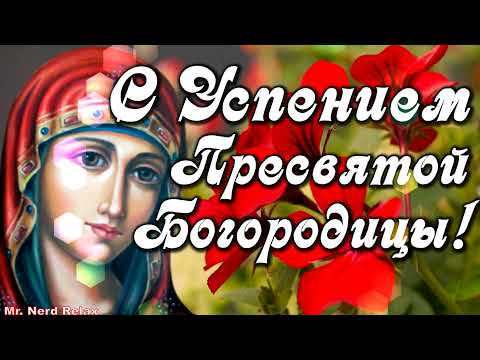 С Успением Пресвятой Богородицы!

Mr. Nerd Relax